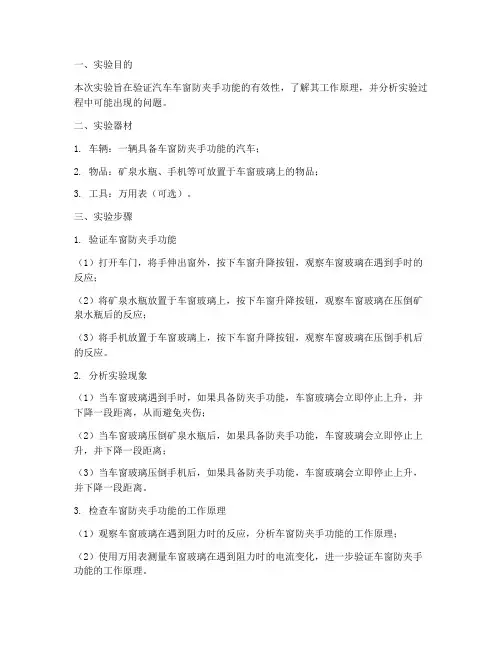 一、实验目的

本次实验旨在验证汽车车窗防夹手功能的有效性，了解其工作原理，并分析实验过程中可能出现的问题。

二、实验器材

1. 车辆：一辆具备车窗防夹手功能的汽车；

2. 物品：矿泉水瓶、手机等可放置于车窗玻璃上的物品；

3. 工具：万用表（可选）。

三、实验步骤

1. 验证车窗防夹手功能

（1）打开车门，将手伸出窗外，按下车窗升降按钮，观察车窗玻璃在遇到手时的反应；

（2）将矿泉水瓶放置于车窗玻璃上，按下车窗升降按钮，观察车窗玻璃在压倒矿泉水瓶后的反应；

（3）将手机放置于车窗玻璃上，按下车窗升降按钮，观察车窗玻璃在压倒手机后的反应。

2. 分析实验现象

（1）当车窗玻璃遇到手时，如果具备防夹手功能，车窗玻璃会立即停止上升，并下降一段距离，从而避免夹伤；

（2）当车窗玻璃压倒矿泉水瓶后，如果具备防夹手功能，车窗玻璃会立即停止上升，并下降一段距离；

（3）当车窗玻璃压倒手机后，如果具备防夹手功能，车窗玻璃会立即停止上升，并下降一段距离。

3. 检查车窗防夹手功能的工作原理

（1）观察车窗玻璃在遇到阻力时的反应，分析车窗防夹手功能的工作原理；

（2）使用万用表测量车窗玻璃在遇到阻力时的电流变化，进一步验证车窗防夹手功能的工作原理。